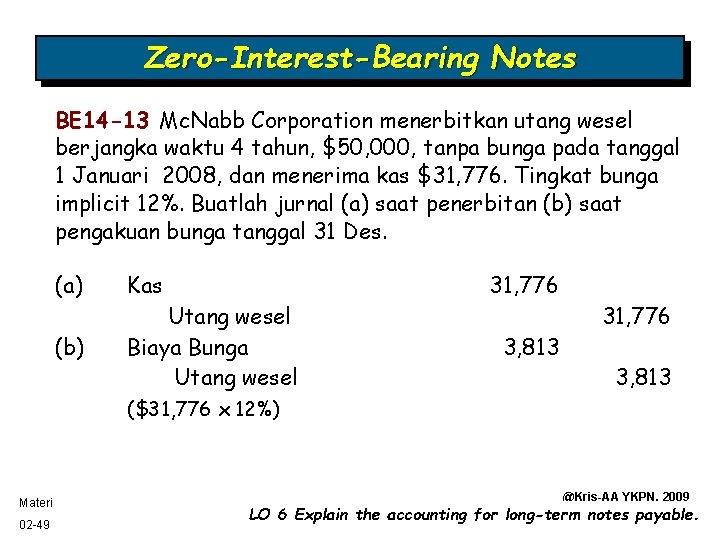 Zero-Interest-Bearing Notes

BE14-13 McNabb Corporation menerbitkan utang wesel berjangka waktu 4 tahun, $50,000, tanpa bunga pada tanggal 1 Januari 2008, dan menerima kas $31,776. Tingkat bunga implicit 12%. Buatlah jurnal (a) saat penerbitan (b) saat pengakuan bunga tanggal 31 Des.

(a) Kas 31,776
Utang wesel 31,776
(b) Biaya Bunga 3,813
Utang wesel 3,813
($31,776 x 12%)

Materi
02-49

@Kris-AA YKPN. 2009
LO 6 Explain the accounting for long-term notes payable.